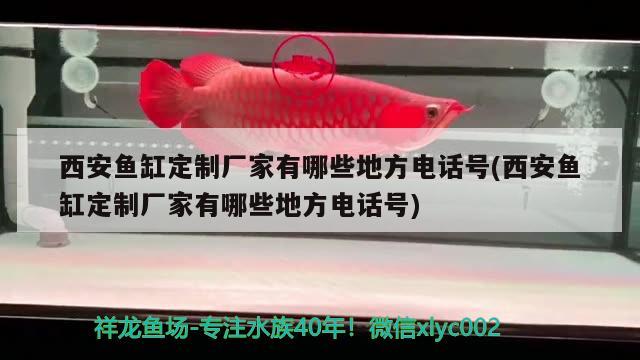 西安鱼缸定制厂家有哪些地方电话号(西安鱼缸定制厂家有哪些地方电话号)

祥龙鱼场-专注水族40年！微信xlyc002